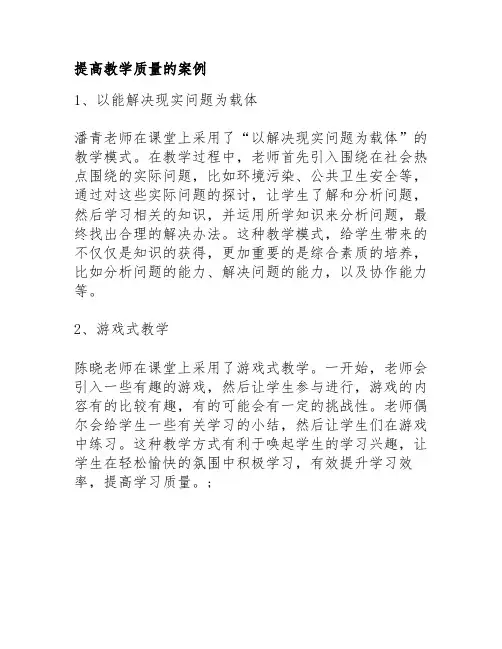 提高教学质量的案例

1、以能解决现实问题为载体

潘青老师在课堂上采用了“以解决现实问题为载体”的教学模式。在教学过程中，老师首先引入围绕在社会热点围绕的实际问题，比如环境污染、公共卫生安全等，通过对这些实际问题的探讨，让学生了解和分析问题，然后学习相关的知识，并运用所学知识来分析问题，最终找出合理的解决办法。这种教学模式，给学生带来的不仅仅是知识的获得，更加重要的是综合素质的培养，比如分析问题的能力、解决问题的能力，以及协作能力等。

2、游戏式教学

陈晓老师在课堂上采用了游戏式教学。一开始，老师会引入一些有趣的游戏，然后让学生参与进行，游戏的内容有的比较有趣，有的可能会有一定的挑战性。老师偶尔会给学生一些有关学习的小结，然后让学生们在游戏中练习。这种教学方式有利于唤起学生的学习兴趣，让学生在轻松愉快的氛围中积极学习，有效提升学习效率，提高学习质量。;